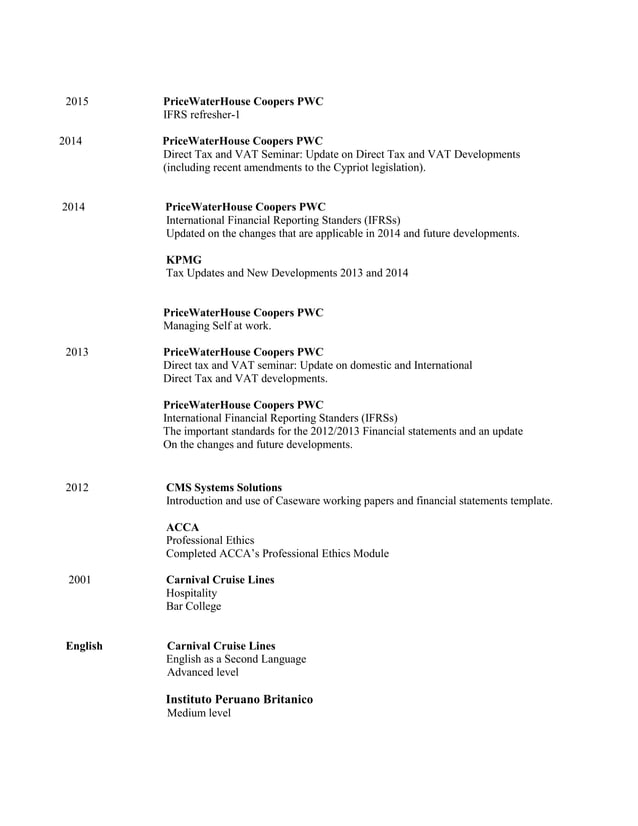 2015

PriceWaterHouse Coopers PWC
IFRS refresher-1

2014

PriceWaterHouse Coopers PWC
Direct Tax and VAT Seminar: Update on Direct Tax and VAT Developments (including recent amendments to the Cypriot legislation).

2014

PriceWaterHouse Coopers PWC
International Financial Reporting Standers (IFRSs)
Updated on the changes that are applicable in 2014 and future developments.

KPMG
Tax Updates and New Developments 2013 and 2014

PriceWaterHouse Coopers PWC
Managing Self at work.

2013

PriceWaterHouse Coopers PWC
Direct tax and VAT seminar: Update on domestic and International Direct Tax and VAT developments.

PriceWaterHouse Coopers PWC
International Financial Reporting Standers (IFRSs)
The important standards for the 2012/2013 Financial statements and an update On the changes and future developments.

2012

CMS Systems Solutions
Introduction and use of Caseware working papers and financial statements template.

ACCA
Professional Ethics
Completed ACCA's Professional Ethics Module

2001

Carnival Cruise Lines
Hospitality
Bar College

English

Carnival Cruise Lines
English as a Second Language
Advanced level

Instituto Peruano Britanico
Medium level